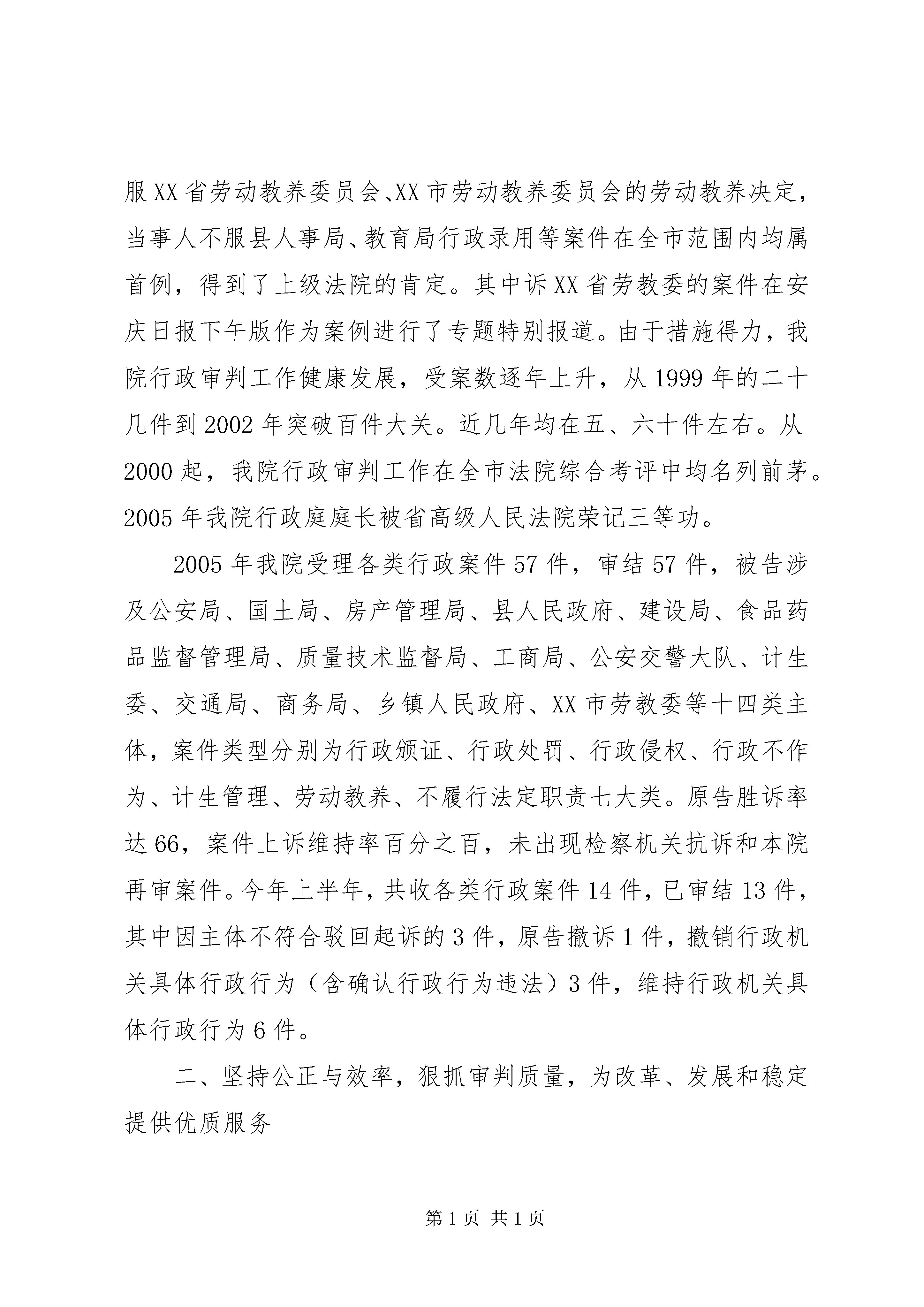 服XX省劳动教养委员会、XX市劳动教养委员会的劳动教养决定，当事人不服县人事局、教育局行政录用等案件在全市范围内均属首例，得到了上级法院的肯定。其中诉XX省劳教委的案件在安庆日报下午版作为案例进行了专题特别报道。由于措施得力，我院行政审判工作健康发展，受案数逐年上升，从1999年的二十几件到2002年突破百件大关。近几年均在五、六十件左右。从2000起，我院行政审判工作在全市法院综合考评中均名列前茅。2005年我院行政庭庭长被省高级人民法院荣记三等功。

2005年我院受理各类行政案件57件，审结57件，被告涉及公安局、国土局、房产管理局、县人民政府、建设局、食品药品监督管理局、质量技术监督局、工商局、公安交警大队、计生委、交通局、商务局、乡镇人民政府、XX市劳教委等十四类主体，案件类型分别为行政颁证、行政处罚、行政侵权、行政不作为、计生管理、劳动教养、不履行法定职责七大类。原告胜诉率达66，案件上诉维持率百分之百，未出现检察机关抗诉和本院再审案件。今年上半年，共收各类行政案件14件，已审结13件，其中因主体不符合驳回起诉的3件，原告撤诉1件，撤销行政机关具体行政行为（含确认行政行为违法）3件，维持行政机关具体行政行为6件。

二、坚持公正与效率，狠抓审判质量，为改革、发展和稳定提供优质服务

第1页 共1页